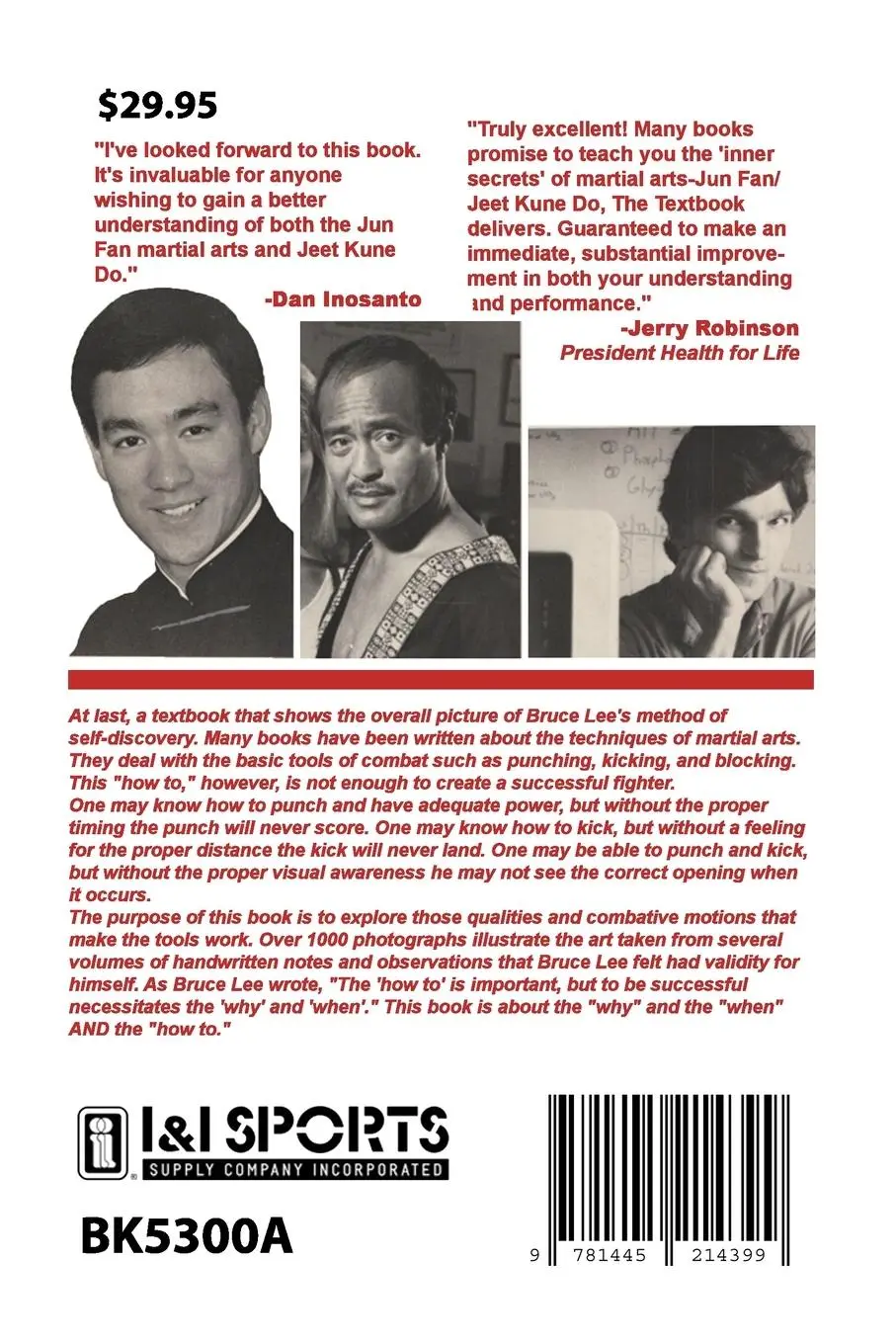 $29.95

"I've looked forward to this book. It's invaluable for anyone wishing to gain a better understanding of both the Jun Fan martial arts and Jeet Kune Do."

-Dan Inosanto

"Truly excellent! Many books promise to teach you the 'inner secrets' of martial arts-Jun Fan/ Jeet Kune Do, The Textbook delivers. Guaranteed to make an immediate, substantial improvement in both your understanding and performance."

-Jerry Robinson
President Health for Life

At last, a textbook that shows the overall picture of Bruce Lee's method of self-discovery. Many books have been written about the techniques of martial arts. They deal with the basic tools of combat such as punching, kicking, and blocking. This "how to," however, is not enough to create a successful fighter.
One may know how to punch and have adequate power, but without the proper timing the punch will never score. One may know how to kick, but without a feeling for the proper distance the kick will never land. One may be able to punch and kick, but without the proper visual awareness he may not see the correct opening when it occurs.
The purpose of this book is to explore those qualities and combative motions that make the tools work. Over 1000 photographs illustrate the art taken from several volumes of handwritten notes and observations that Bruce Lee felt had validity for himself. As Bruce Lee wrote, "The 'how to' is important, but to be successful necessitates the 'why' and 'when'." This book is about the "why" and the "when" AND the "how to."

I&I SPORTS
SUPPLY COMPANY INCORPORATED

BK5300A

9 781445 214399